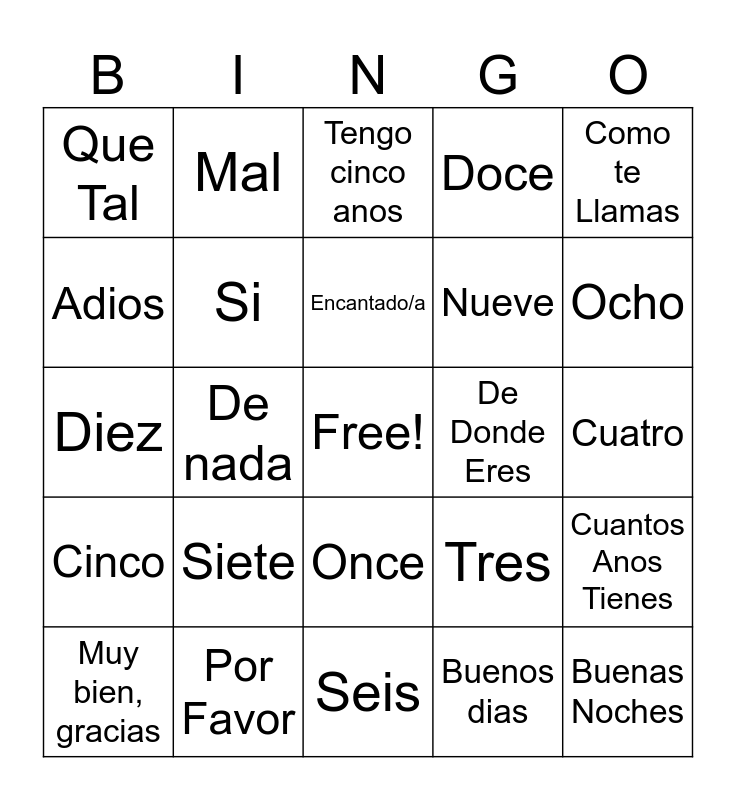 | B | I | N | G | O |
|---|---|---|---|---|
| Que Tal | Mal | Tengo cinco anos | Doce | Como te Llamas |
| Adios | Si | Encantado/a | Nueve | Ocho |
| Diez | De nada | Free! | De Donde Eres | Cuatro |
| Cinco | Siete | Once | Tres | Cuantos Anos Tienes |
| Muy bien, gracias | Por Favor | Seis | Buenos dias | Buenas Noches |